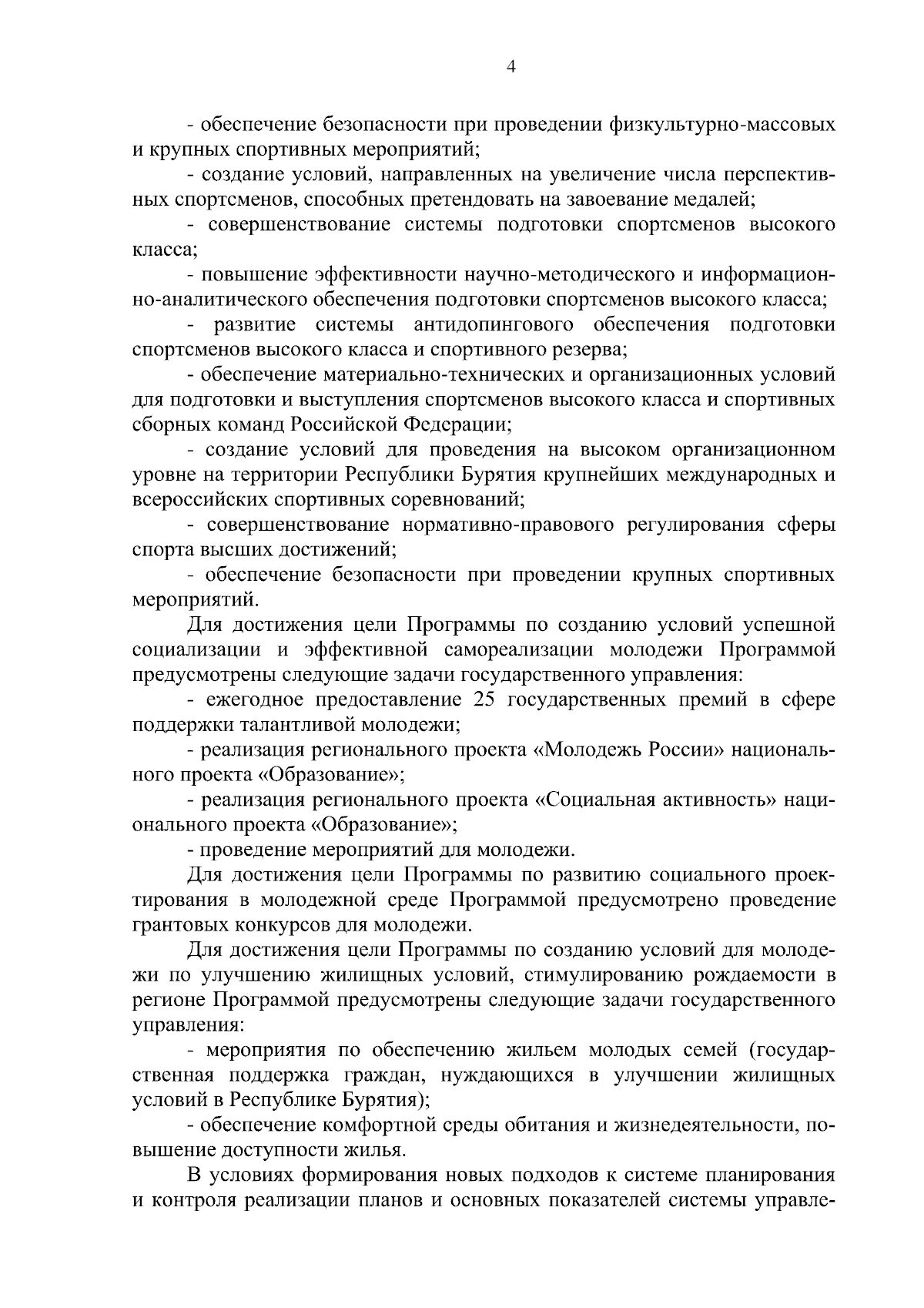 4

- обеспечение безопасности при проведении физкультурно-массовых и крупных спортивных мероприятий;

- создание условий, направленных на увеличение числа перспективных спортсменов, способных претендовать на завоевание медалей;

- совершенствование системы подготовки спортсменов высокого класса;

- повышение эффективности научно-методического и информационно-аналитического обеспечения подготовки спортсменов высокого класса;

- развитие системы антидопингового обеспечения подготовки спортсменов высокого класса и спортивного резерва;

- обеспечение материально-технических и организационных условий для подготовки и выступления спортсменов высокого класса и спортивных сборных команд Российской Федерации;

- создание условий для проведения на высоком организационном уровне на территории Республики Бурятия крупнейших международных и всероссийских спортивных соревнований;

- совершенствование нормативно-правового регулирования сферы спорта высших достижений;

- обеспечение безопасности при проведении крупных спортивных мероприятий.

Для достижения цели Программы по созданию условий успешной социализации и эффективной самореализации молодежи Программой предусмотрены следующие задачи государственного управления:

- ежегодное предоставление 25 государственных премий в сфере поддержки талантливой молодежи;

- реализация регионального проекта «Молодежь России» национального проекта «Образование»;

- реализация регионального проекта «Социальная активность» национального проекта «Образование»;

- проведение мероприятий для молодежи.

Для достижения цели Программы по развитию социального проектирования в молодежной среде Программой предусмотрено проведение грантовых конкурсов для молодежи.

Для достижения цели Программы по созданию условий для молодежи по улучшению жилищных условий, стимулированию рождаемости в регионе Программой предусмотрены следующие задачи государственного управления:

- мероприятия по обеспечению жильем молодых семей (государственная поддержка граждан, нуждающихся в улучшении жилищных условий в Республике Бурятия);

- обеспечение комфортной среды обитания и жизнедеятельности, повышение доступности жилья.

В условиях формирования новых подходов к системе планирования и контроля реализации планов и основных показателей системы управле-